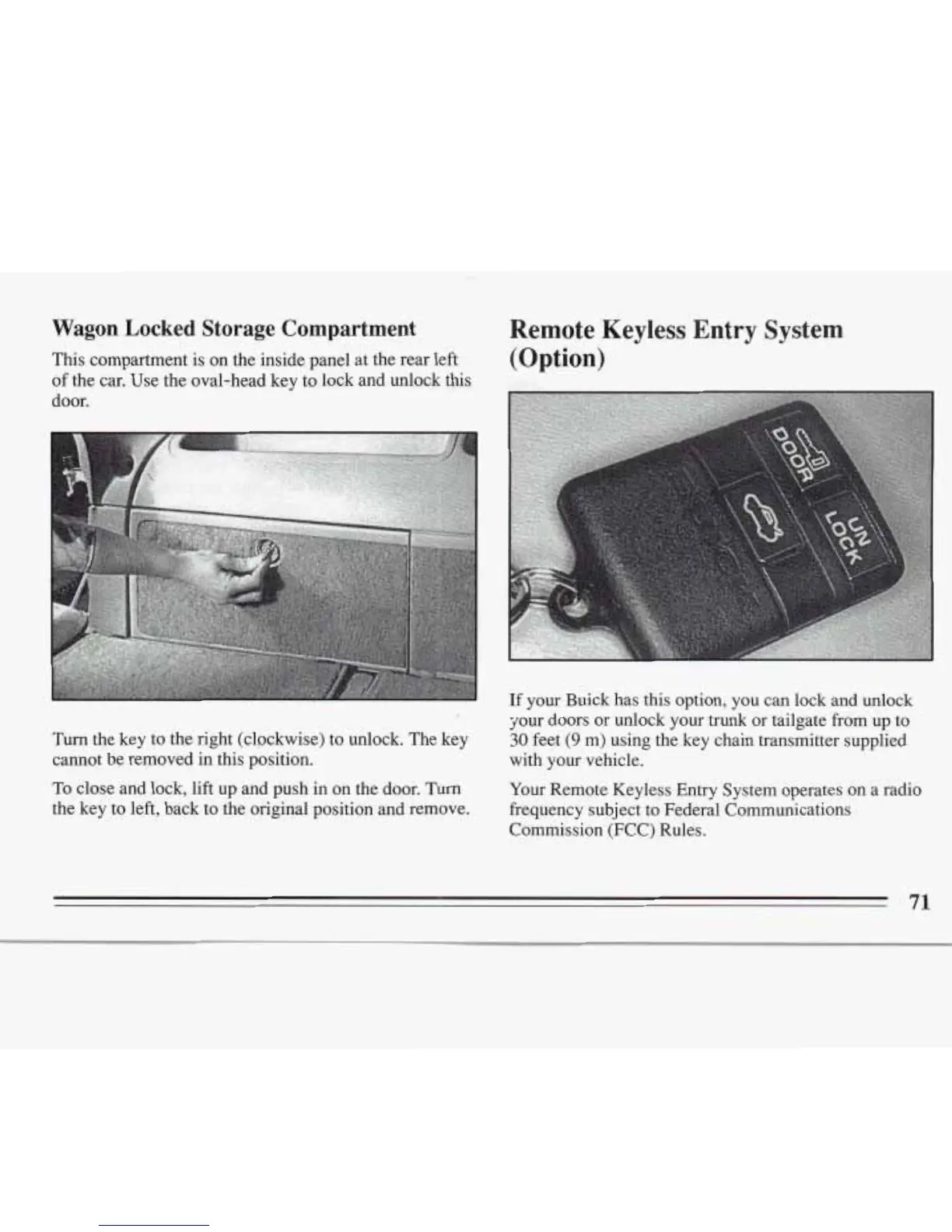 Wagon Locked Storage Compartment

This compartment is on the inside panel at the rear left of the car. Use the oval-head key to lock and unlock this door.

Turn the key to the right (clockwise) to unlock. The key cannot be removed in this position.

To close and lock, lift up and push in on the door. Turn the key to left, back to the original position and remove.

Remote Keyless Entry System (Option)

DOOR

UN LOCK

If your Buick has this option, you can lock and unlock your doors or unlock your trunk or tailgate from up to 30 feet (9 m) using the key chain transmitter supplied with your vehicle.

Your Remote Keyless Entry System operates on a radio frequency subject to Federal Communications Commission (FCC) Rules.

71